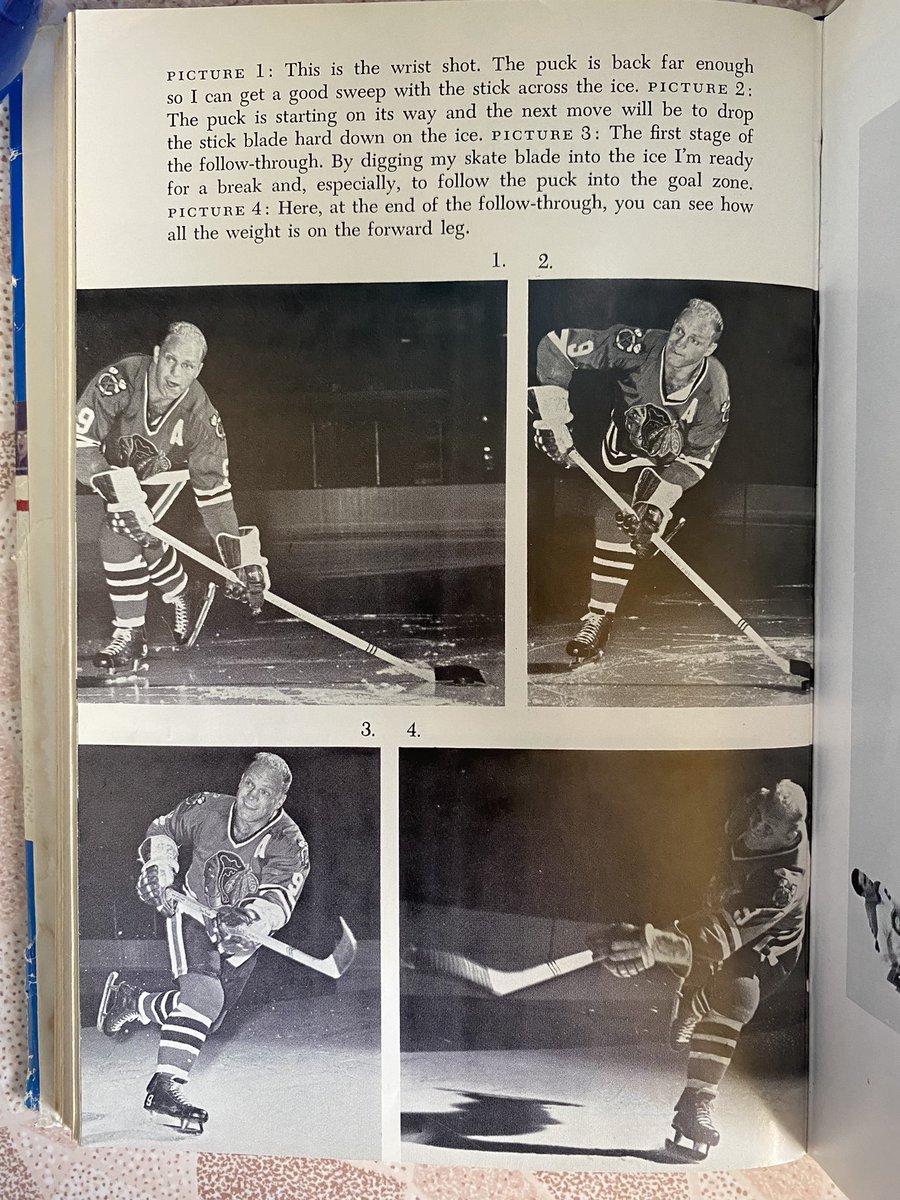 PICTURE 1: This is the wrist shot. The puck is back far enough so I can get a good sweep with the stick across the ice. PICTURE 2: The puck is starting on its way and the next move will be to drop the stick blade hard down on the ice. PICTURE 3: The first stage of the follow-through. By digging my skate blade into the ice I'm ready for a break and, especially, to follow the puck into the goal zone. PICTURE 4: Here, at the end of the follow-through, you can see how all the weight is on the forward leg.

1. 2.

3. 4.